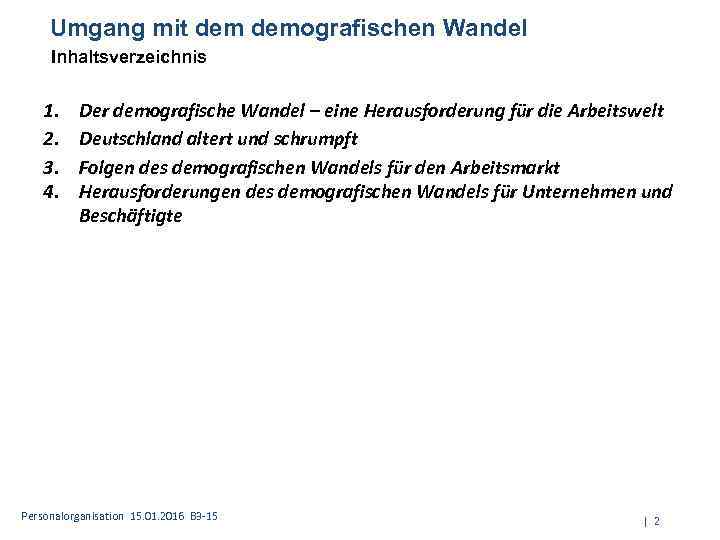 Umgang mit dem demografischen Wandel
Inhaltsverzeichnis

1. Der demografische Wandel – eine Herausforderung für die Arbeitswelt
2. Deutschland altert und schrumpft
3. Folgen des demografischen Wandels für den Arbeitsmarkt
4. Herausforderungen des demografischen Wandels für Unternehmen und Beschäftigte

Personalorganisation 15.01.2016 B3-15

| 2